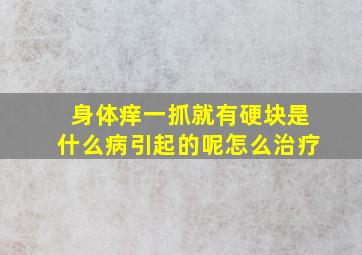 身体痒一抓就有硬块是什么病引起的呢怎么治疗